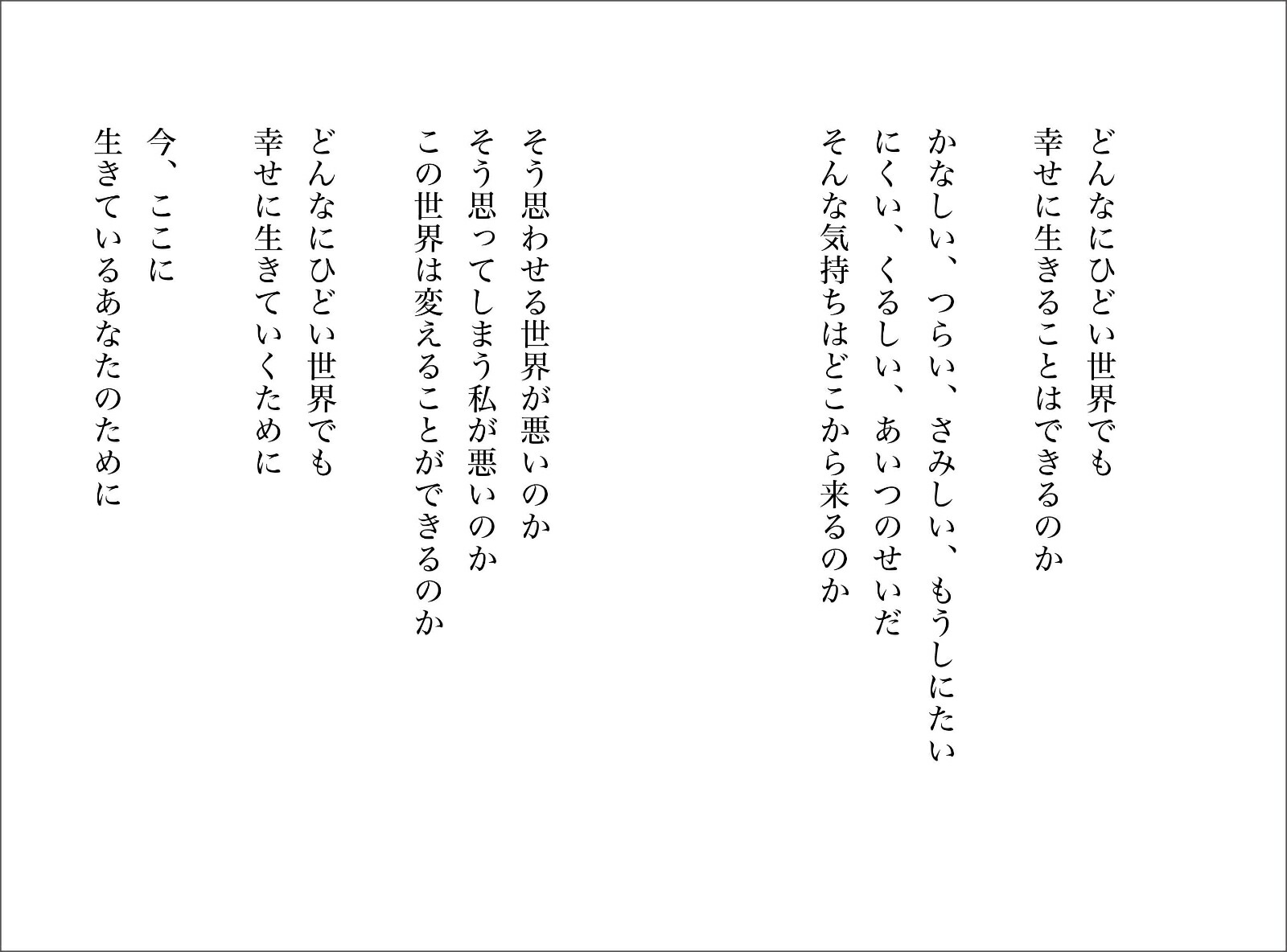 どんなにひどい世界でも
幸せに生きることはできるのか

かなしい、つらい、さみしい、もうしにたい
にくい、くるしい、あいつのせいだ
そんな気持ちはどこから来るのか

そう思わせる世界が悪いのか
そう思ってしまう私が悪いのか
この世界は変えることができるのか

どんなにひどい世界でも
幸せに生きていくために

今、ここに
生きているあなたのために